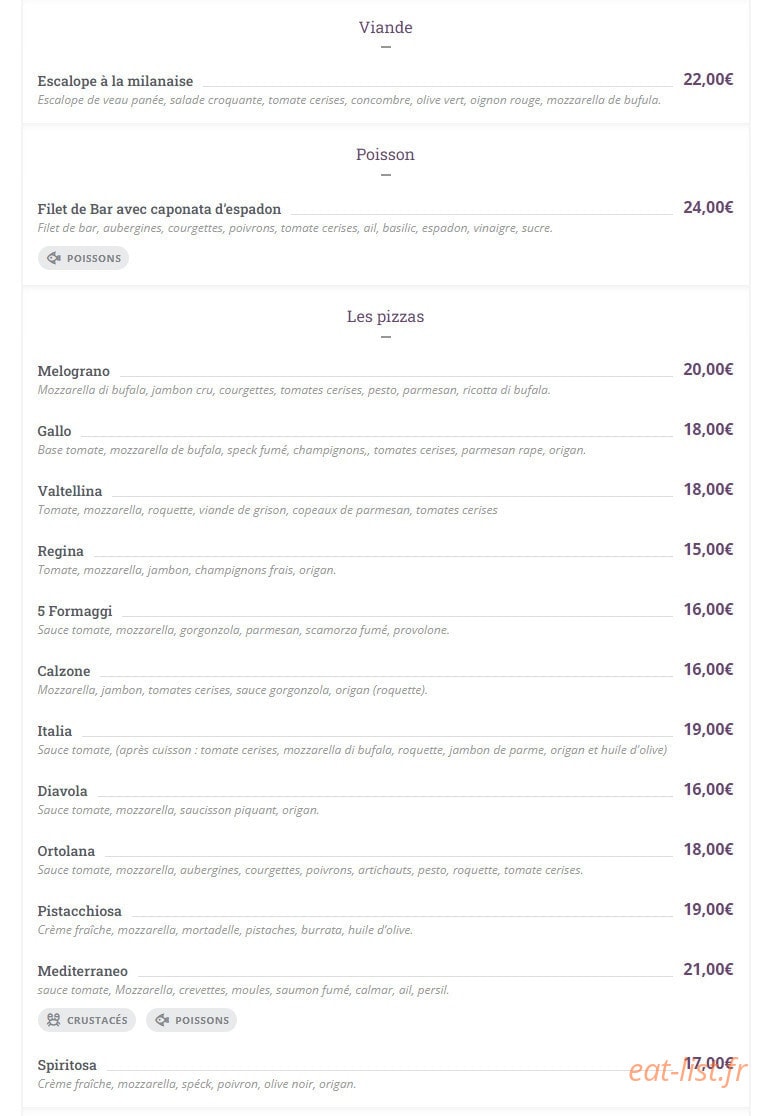 Viande

Escalope à la milanaise 22,00€
Escalope de veau panée, salade croquante, tomate cerises, concombre, olive vert, oignon rouge, mozzarella de bufula.

Poisson

Filet de Bar avec caponata d'espadon 24,00€
Filet de bar, aubergines, courgettes, poivrons, tomate cerises, ail, basilic, espadon, vinaigre, sucre.

POISSONS

Les pizzas

Melograno 20,00€
Mozzarella di bufala, jambon cru, courgettes, tomates cerises, pesto, parmesan, ricotta di bufala.

Gallo 18,00€
Base tomate, mozzarella de bufala, speck fumé, champignons,, tomates cerises, parmesan rape, origan.

Valtellina 18,00€
Tomate, mozzarella, roquette, viande de grison, copeaux de parmesan, tomates cerises

Regina 15,00€
Tomate, mozzarella, jambon, champignons frais, origan.

5 Formaggi 16,00€
Sauce tomate, mozzarella, gorgonzola, parmesan, scamorza fumé, provolone.

Calzone 16,00€
Mozzarella, jambon, tomates cerises, sauce gorgonzola, origan (roquette).

Italia 19,00€
Sauce tomate, (après cuisson : tomate cerises, mozzarella di bufala, roquette, jambon de parme, origan et huile d'olive)

Diavola 16,00€
Sauce tomate, mozzarella, saucisson piquant, origan.

Ortolana 18,00€
Sauce tomate, mozzarella, aubergines, courgettes, poivrons, artichauts, pesto, roquette, tomate cerises.

Pistacchiosa 19,00€
Crème fraîche, mozzarella, mortadelle, pistaches, burrata, huile d'olive.

Mediterraneo 21,00€
sauce tomate, Mozzarella, crevettes, moules, saumon fumé, calmar, ail, persil.

CRUSTACÉS POISSONS

Spiritosa 17,00€
Crème fraîche, mozzarella, spéck, poivron, olive noir, origan.

eat-list.fr